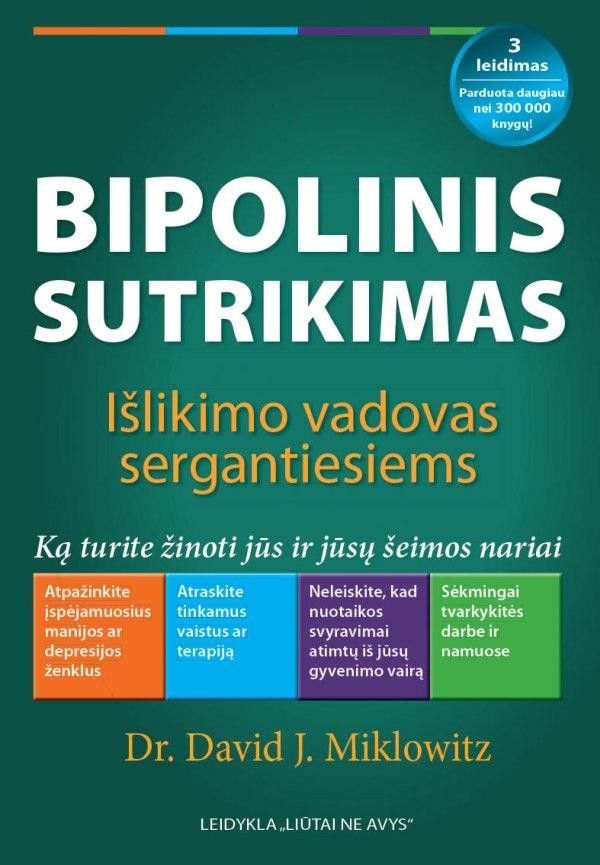 3 leidimas
Parduota daugiau nei 300 000 knygų!

BIPOLINIS SUTRIKIMAS

Išlikimo vadovas sergantiesiems

Ką turite žinoti jūs ir jūsų šeimos nariai

Atpažinkite įspėjamuosius manijos ar depresijos ženklus

Atraskite tinkamus vaistus ar terapiją

Neleiskite, kad nuotaikos svyravimai atimtų iš jūsų gyvenimo vairą

Sėkmingai tvarkykitės darbe ir namuose

Dr. David J. Miklowitz

LEIDYKLA „LIŪTAI NE AVYS“